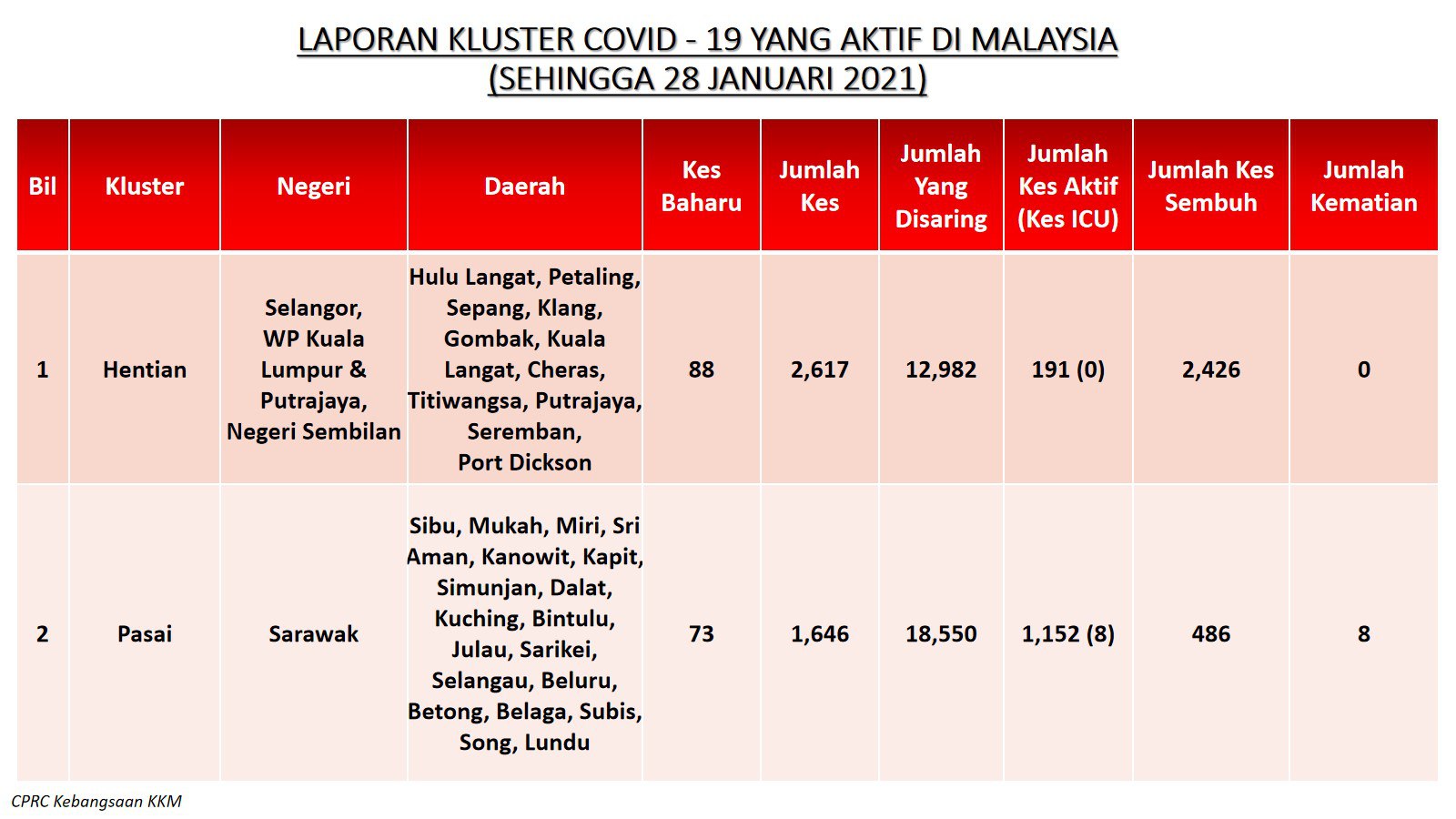 LAPORAN KLUSTER COVID - 19 YANG AKTIF DI MALAYSIA
(SEHINGGA 28 JANUARI 2021)

| Bil | Kluster | Negeri | Daerah | Kes Baharu | Jumlah Kes | Jumlah Yang Disaring | Jumlah Kes Aktif (Kes ICU) | Jumlah Kes Sembuh | Jumlah Kematian |
|---|---|---|---|---|---|---|---|---|---|
| 1 | Hentian | Selangor, WP Kuala Lumpur & Putrajaya, Negeri Sembilan | Hulu Langat, Petaling, Sepang, Klang, Gombak, Kuala Langat, Cheras, Titiwangsa, Putrajaya, Seremban, Port Dickson | 88 | 2,617 | 12,982 | 191 (0) | 2,426 | 0 |
| 2 | Pasai | Sarawak | Sibu, Mukah, Miri, Sri Aman, Kanowit, Kapit, Simunjan, Dalat, Kuching, Bintulu, Julau, Sarikei, Selangau, Beluru, Betong, Belaga, Subis, Song, Lundu | 73 | 1,646 | 18,550 | 1,152 (8) | 486 | 8 |

CPRC Kebangsaan KKM